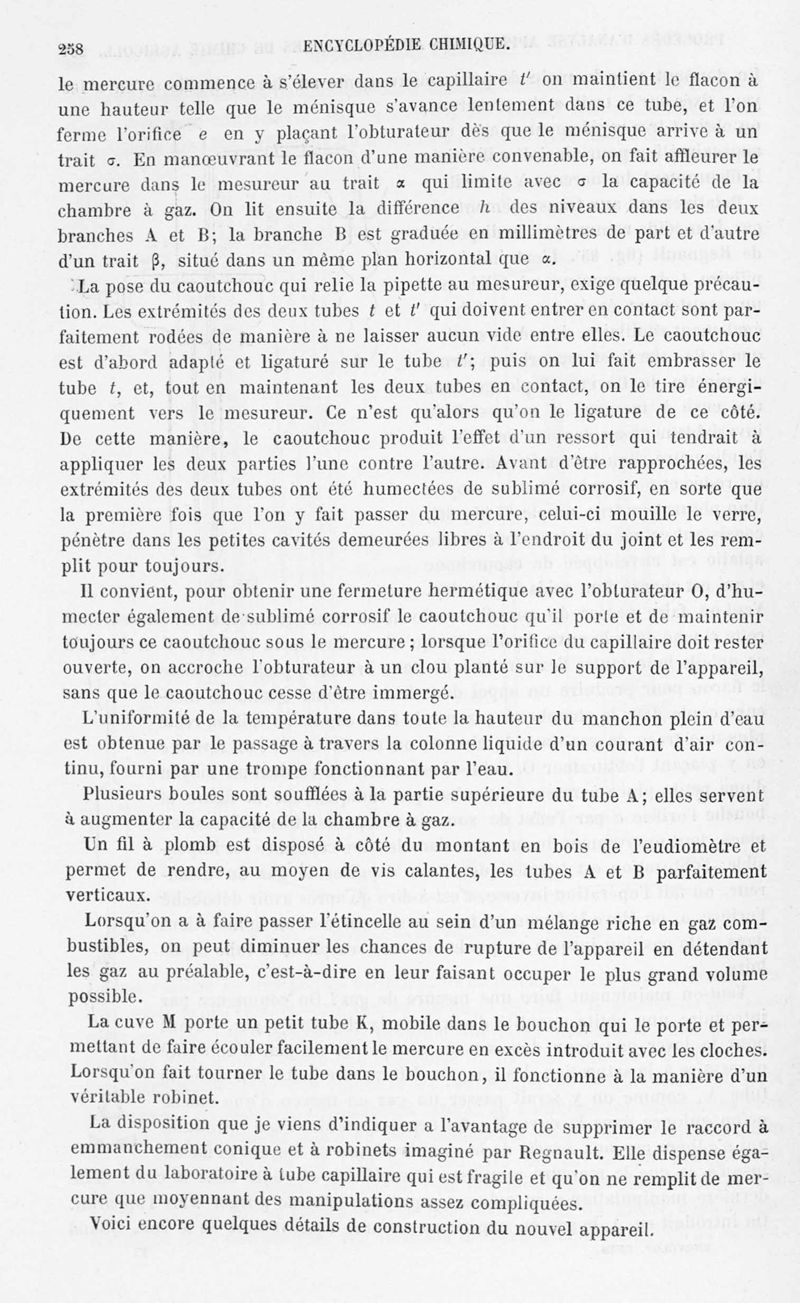 258 ENCYCLOPÉDIE CHIMIQUE.

le mercure commence à s'élever dans le capillaire $t'$ on maintient le flacon à une hauteur telle que le ménisque s'avance lentement dans ce tube, et l'on ferme l'orifice $e$ en y plaçant l'obturateur dès que le ménisque arrive à un trait $\sigma$. En manœuvrant le flacon d'une manière convenable, on fait affleurer le mercure dans le mesureur au trait $\alpha$ qui limite avec $\sigma$ la capacité de la chambre à gaz. On lit ensuite la différence $h$ des niveaux dans les deux branches A et B; la branche B est graduée en millimètres de part et d'autre d'un trait $\beta$, situé dans un même plan horizontal que $\alpha$.

La pose du caoutchouc qui relie la pipette au mesureur, exige quelque précaution. Les extrémités des deux tubes $t$ et $t'$ qui doivent entrer en contact sont parfaitement rodées de manière à ne laisser aucun vide entre elles. Le caoutchouc est d'abord adapté et ligaturé sur le tube $t'$; puis on lui fait embrasser le tube $t$, et, tout en maintenant les deux tubes en contact, on le tire énergiquement vers le mesureur. Ce n'est qu'alors qu'on le ligature de ce côté. De cette manière, le caoutchouc produit l'effet d'un ressort qui tendrait à appliquer les deux parties l'une contre l'autre. Avant d'être rapprochées, les extrémités des deux tubes ont été humectées de sublimé corrosif, en sorte que la première fois que l'on y fait passer du mercure, celui-ci mouille le verre, pénètre dans les petites cavités demeurées libres à l'endroit du joint et les remplit pour toujours.

Il convient, pour obtenir une fermeture hermétique avec l'obturateur O, d'humecter également de sublimé corrosif le caoutchouc qu'il porte et de maintenir toujours ce caoutchouc sous le mercure; lorsque l'orifice du capillaire doit rester ouverte, on accroche l'obturateur à un clou planté sur le support de l'appareil, sans que le caoutchouc cesse d'être immergé.

L'uniformité de la température dans toute la hauteur du manchon plein d'eau est obtenue par le passage à travers la colonne liquide d'un courant d'air continu, fourni par une trompe fonctionnant par l'eau.

Plusieurs boules sont soufflées à la partie supérieure du tube A; elles servent à augmenter la capacité de la chambre à gaz.

Un fil à plomb est disposé à côté du montant en bois de l'eudiomètre et permet de rendre, au moyen de vis calantes, les tubes A et B parfaitement verticaux.

Lorsqu'on a à faire passer l'étincelle au sein d'un mélange riche en gaz combustibles, on peut diminuer les chances de rupture de l'appareil en détendant les gaz au préalable, c'est-à-dire en leur faisant occuper le plus grand volume possible.

La cuve M porte un petit tube K, mobile dans le bouchon qui le porte et permettant de faire écouler facilement le mercure en excès introduit avec les cloches. Lorsqu'on fait tourner le tube dans le bouchon, il fonctionne à la manière d'un véritable robinet.

La disposition que je viens d'indiquer a l'avantage de supprimer le raccord à emmanchement conique et à robinets imaginé par Regnault. Elle dispense également du laboratoire à tube capillaire qui est fragile et qu'on ne remplit de mercure que moyennant des manipulations assez compliquées.

Voici encore quelques détails de construction du nouvel appareil.